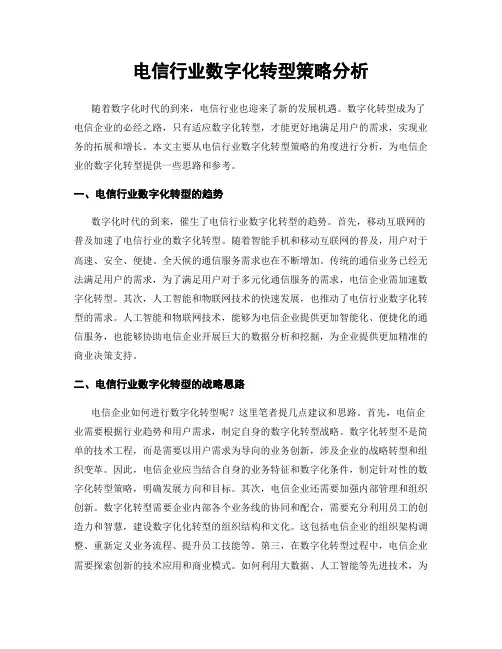 电信行业数字化转型策略分析

随着数字化时代的到来，电信行业也迎来了新的发展机遇。数字化转型成为了电信企业的必经之路，只有适应数字化转型，才能更好地满足用户的需求，实现业务的拓展和增长。本文主要从电信行业数字化转型策略的角度进行分析，为电信企业的数字化转型提供一些思路和参考。

一、电信行业数字化转型的趋势

数字化时代的到来，催生了电信行业数字化转型的趋势。首先，移动互联网的普及加速了电信行业的数字化转型。随着智能手机和移动互联网的普及，用户对于高速、安全、便捷、全天候的通信服务需求也在不断增加。传统的通信业务已经无法满足用户的需求，为了满足用户对于多元化通信服务的需求，电信企业需加速数字化转型。其次，人工智能和物联网技术的快速发展，也推动了电信行业数字化转型的需求。人工智能和物联网技术，能够为电信企业提供更加智能化、便捷化的通信服务，也能够协助电信企业开展巨大的数据分析和挖掘，为企业提供更加精准的商业决策支持。

二、电信行业数字化转型的战略思路

电信企业如何进行数字化转型呢？这里笔者提几点建议和思路。首先，电信企业需要根据行业趋势和用户需求，制定自身的数字化转型战略。数字化转型不是简单的技术工程，而是需要以用户需求为导向的业务创新，涉及企业的战略转型和组织变革。因此，电信企业应当结合自身的业务特征和数字化条件，制定针对性的数字化转型策略，明确发展方向和目标。其次，电信企业还需要加强内部管理和组织创新。数字化转型需要企业内部各个业务线的协同和配合，需要充分利用员工的创造力和智慧，建设数字化化转型的组织结构和文化。这包括电信企业的组织架构调整、重新定义业务流程、提升员工技能等。第三，在数字化转型过程中，电信企业需要探索创新的技术应用和商业模式。如何利用大数据、人工智能等先进技术，为